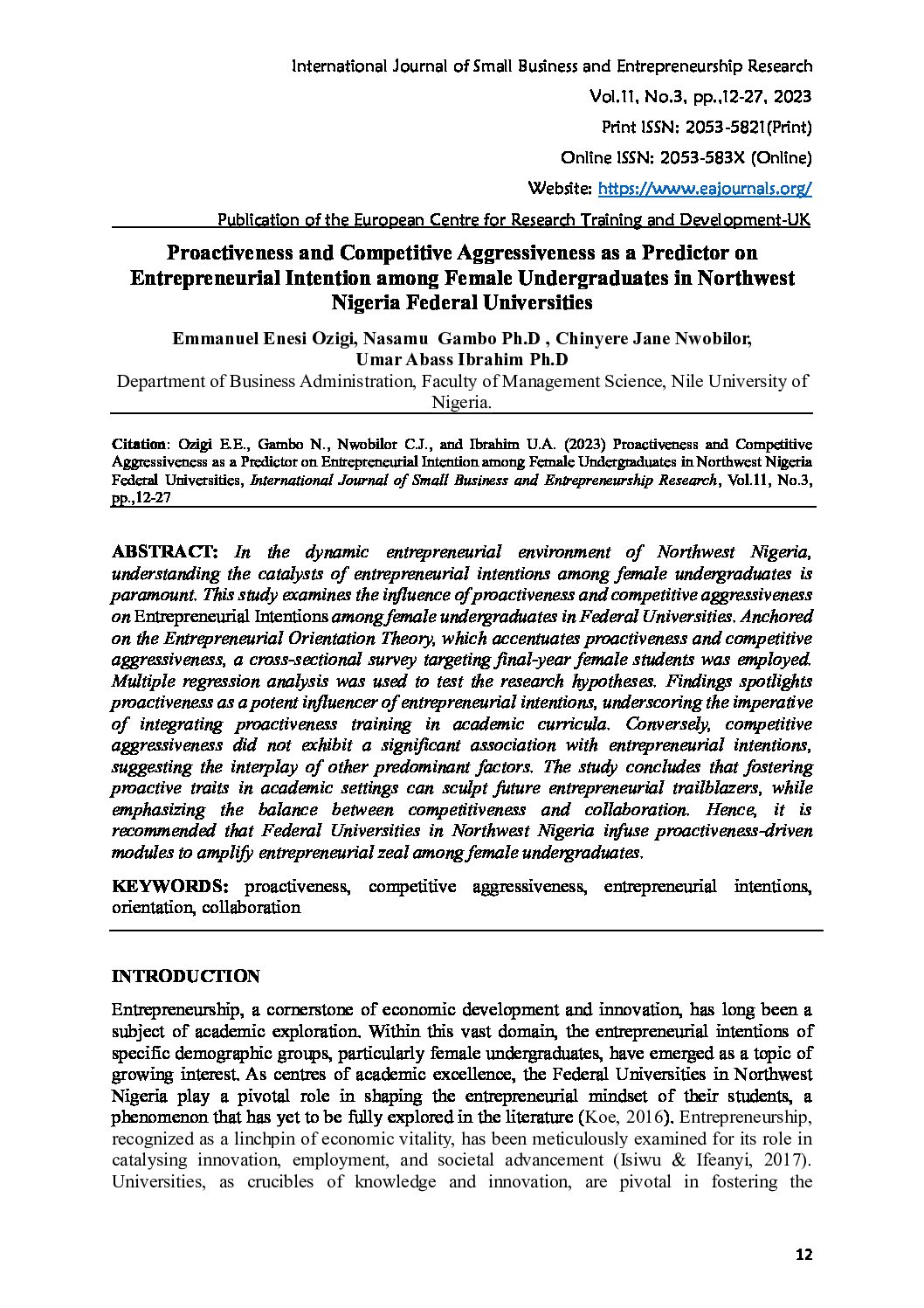 International Journal of Small Business and Entrepreneurship Research

Vol.11, No.3, pp.,12-27, 2023

Print ISSN: 2053-5821(Print)

Online ISSN: 2053-583X (Online)

Website: https://www.eajournals.org/

Publication of the European Centre for Research Training and Development-UK

Proactiveness and Competitive Aggressiveness as a Predictor on Entrepreneurial Intention among Female Undergraduates in Northwest Nigeria Federal Universities

Emmanuel Enesi Ozigi, Nasamu Gambo Ph.D , Chinyere Jane Nwobilor, Umar Abass Ibrahim Ph.D

Department of Business Administration, Faculty of Management Science, Nile University of Nigeria.

Citation: Ozigi E.E., Gambo N., Nwobilor C.J., and Ibrahim U.A. (2023) Proactiveness and Competitive Aggressiveness as a Predictor on Entrepreneurial Intention among Female Undergraduates in Northwest Nigeria Federal Universities, International Journal of Small Business and Entrepreneurship Research, Vol.11, No.3, pp.,12-27

ABSTRACT: In the dynamic entrepreneurial environment of Northwest Nigeria, understanding the catalysts of entrepreneurial intentions among female undergraduates is paramount. This study examines the influence of proactiveness and competitive aggressiveness on Entrepreneurial Intentions among female undergraduates in Federal Universities. Anchored on the Entrepreneurial Orientation Theory, which accentuates proactiveness and competitive aggressiveness, a cross-sectional survey targeting final-year female students was employed. Multiple regression analysis was used to test the research hypotheses. Findings spotlights proactiveness as a potent influencer of entrepreneurial intentions, underscoring the imperative of integrating proactiveness training in academic curricula. Conversely, competitive aggressiveness did not exhibit a significant association with entrepreneurial intentions, suggesting the interplay of other predominant factors. The study concludes that fostering proactive traits in academic settings can sculpt future entrepreneurial trailblazers, while emphasizing the balance between competitiveness and collaboration. Hence, it is recommended that Federal Universities in Northwest Nigeria infuse proactiveness-driven modules to amplify entrepreneurial zeal among female undergraduates.

KEYWORDS: proactiveness, competitive aggressiveness, entrepreneurial intentions, orientation, collaboration

INTRODUCTION

Entrepreneurship, a cornerstone of economic development and innovation, has long been a subject of academic exploration. Within this vast domain, the entrepreneurial intentions of specific demographic groups, particularly female undergraduates, have emerged as a topic of growing interest. As centres of academic excellence, the Federal Universities in Northwest Nigeria play a pivotal role in shaping the entrepreneurial mindset of their students, a phenomenon that has yet to be fully explored in the literature (Koe, 2016). Entrepreneurship, recognized as a linchpin of economic vitality, has been meticulously examined for its role in catalysing innovation, employment, and societal advancement (Isiwu & Ifeanyi, 2017). Universities, as crucibles of knowledge and innovation, are pivotal in fostering the

12